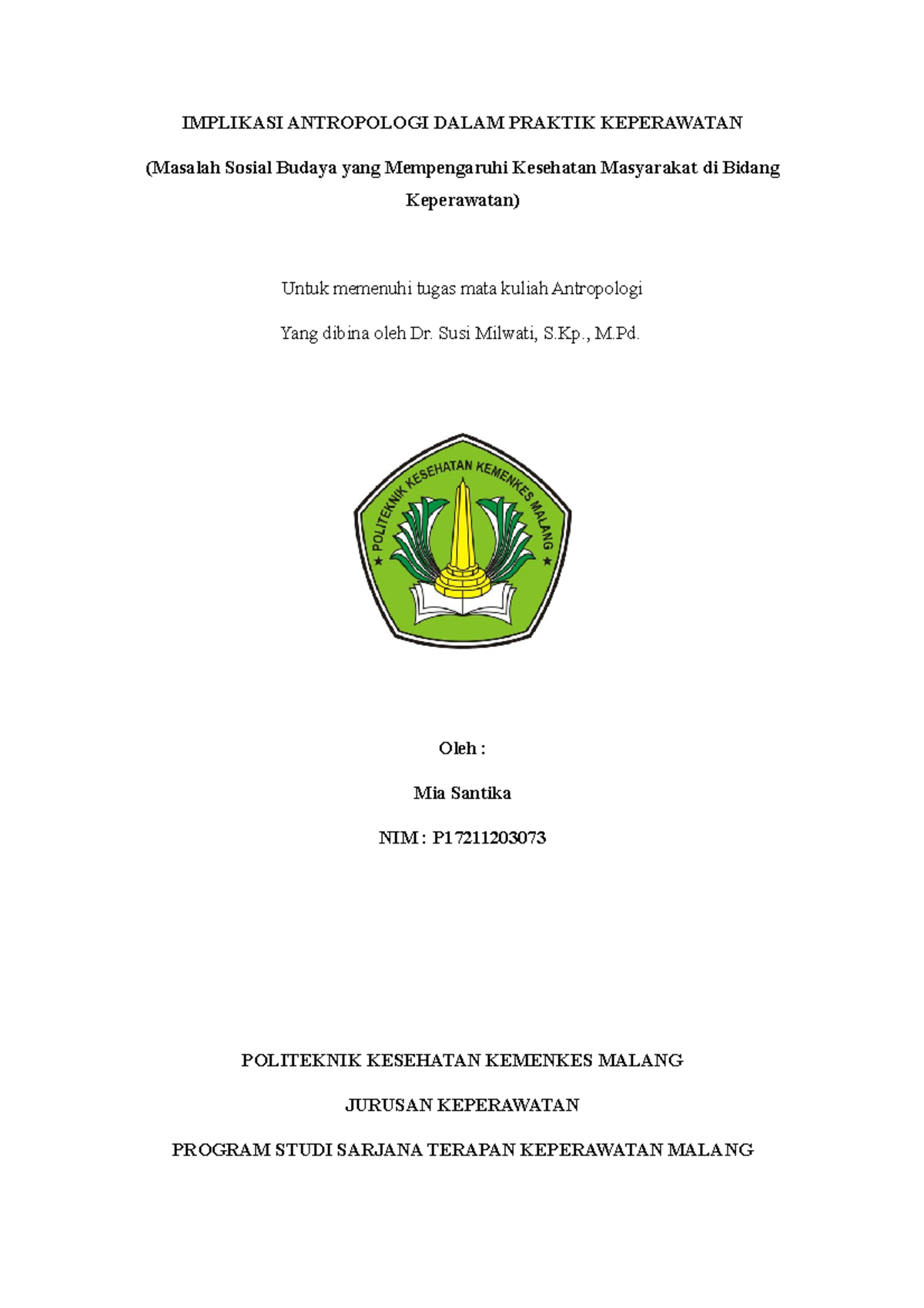 IMPLIKASI ANTROPOLOGI DALAM PRAKTIK KEPERAWATAN

(Masalah Sosial Budaya yang Mempengaruhi Kesehatan Masyarakat di Bidang Keperawatan)

Untuk memenuhi tugas mata kuliah Antropologi

Yang dibina oleh Dr. Susi Milwati, S.Kp., M.Pd.

POLITEKNIK KESEHATAN KEMENKES MALANG

Oleh :

Mia Santika

NIM : P17211203073

POLITEKNIK KESEHATAN KEMENKES MALANG

JURUSAN KEPERAWATAN

PROGRAM STUDI SARJANA TERAPAN KEPERAWATAN MALANG